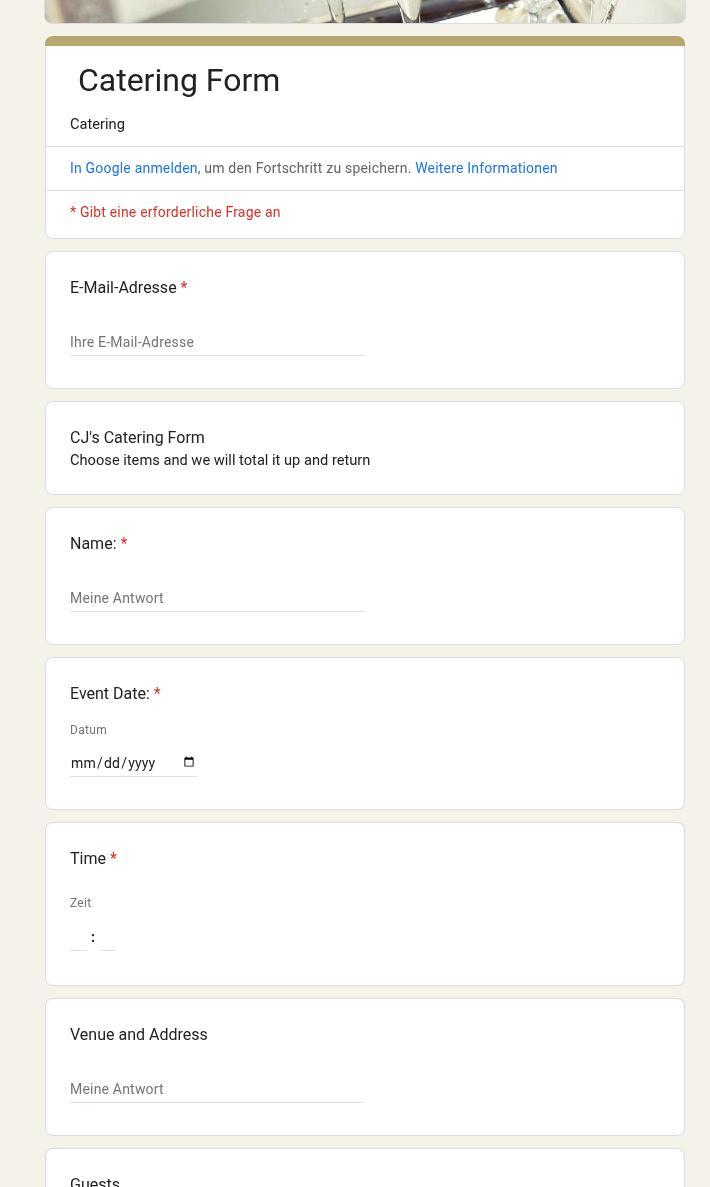 Catering Form

Catering

In Google anmelden, um den Fortschritt zu speichern. Weitere Informationen

* Gibt eine erforderliche Frage an

E-Mail-Adresse *

Ihre E-Mail-Adresse

CJ's Catering Form
Choose items and we will total it up and return

Name: *

Meine Antwort

Event Date: *

Datum

mm/dd/yyyy

Time *

Zeit

:

Venue and Address

Meine Antwort

Guests